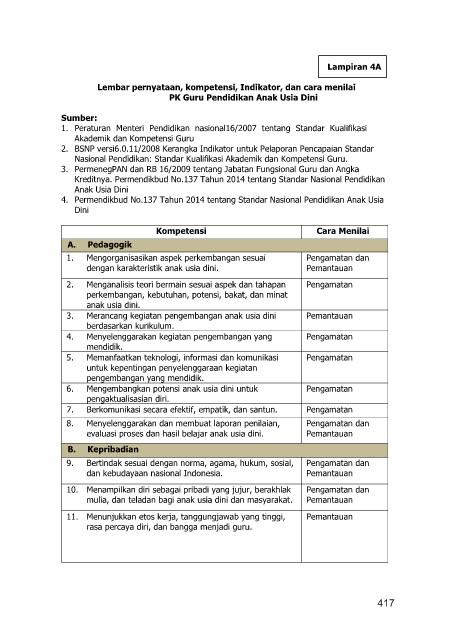 Lampiran 4A

Lembar pernyataan, kompetensi, Indikator, dan cara menilai PK Guru Pendidikan Anak Usia Dini

Sumber:
1. Peraturan Menteri Pendidikan nasional16/2007 tentang Standar Kualifikasi Akademik dan Kompetensi Guru
2. BSNP versi6.0.11/2008 Kerangka Indikator untuk Pelaporan Pencapaian Standar Nasional Pendidikan: Standar Kualifikasi Akademik dan Kompetensi Guru.
3. PermenegPAN dan RB 16/2009 tentang Jabatan Fungsional Guru dan Angka Kreditnya. Permendikbud No.137 Tahun 2014 tentang Standar Nasional Pendidikan Anak Usia Dini
4. Permendikbud No.137 Tahun 2014 tentang Standar Nasional Pendidikan Anak Usia Dini

| | Kompetensi | Cara Menilai |
|---|---|---|
| A. | Pedagogik | |
| 1. | Mengorganisasikan aspek perkembangan sesuai dengan karakteristik anak usia dini. | Pengamatan dan Pemantauan |
| 2. | Menganalisis teori bermain sesuai aspek dan tahapan perkembangan, kebutuhan, potensi, bakat, dan minat anak usia dini. | Pengamatan |
| 3. | Merancang kegiatan pengembangan anak usia dini berdasarkan kurikulum. | Pemantauan |
| 4. | Menyelenggarakan kegiatan pengembangan yang mendidik. | Pengamatan |
| 5. | Memanfaatkan teknologi, informasi dan komunikasi untuk kepentingan penyelenggaraan kegiatan pengembangan yang mendidik. | Pengamatan |
| 6. | Mengembangkan potensi anak usia dini untuk pengaktualisasian diri. | Pengamatan |
| 7. | Berkomunikasi secara efektif, empatik, dan santun. | Pengamatan |
| 8. | Menyelenggarakan dan membuat laporan penilaian, evaluasi proses dan hasil belajar anak usia dini. | Pengamatan dan Pemantauan |
| B. | Kepribadian | |
| 9. | Bertindak sesuai dengan norma, agama, hukum, sosial, dan kebudayaan nasional Indonesia. | Pengamatan dan Pemantauan |
| 10. | Menampilkan diri sebagai pribadi yang jujur, berakhlak mulia, dan teladan bagi anak usia dini dan masyarakat. | Pengamatan dan Pemantauan |
| 11. | Menunjukkan etos kerja, tanggungjawab yang tinggi, rasa percaya diri, dan bangga menjadi guru. | Pemantauan |

417